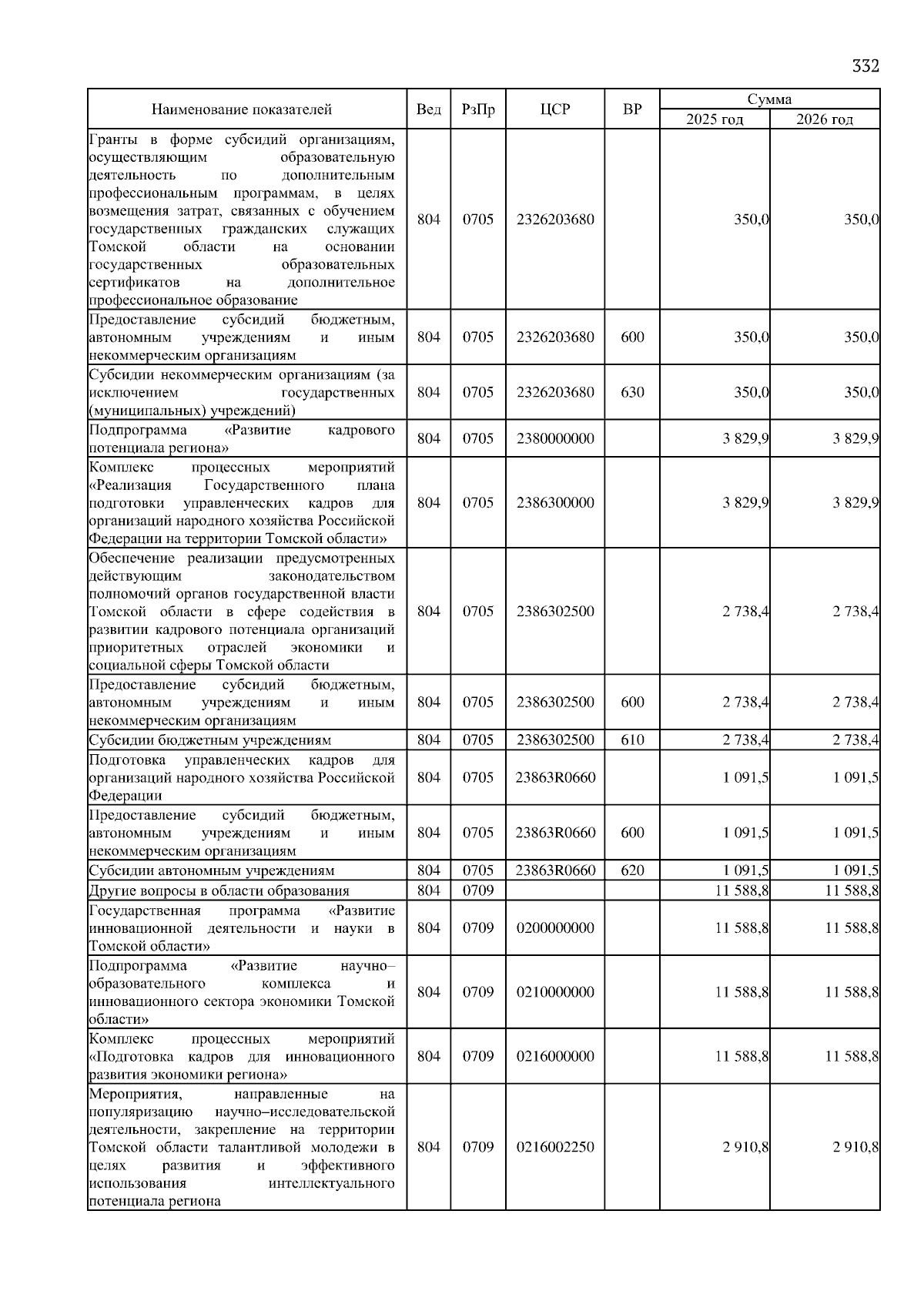 332

| Наименование показателей | Вед | РзПр | ЦСР | ВР | Сумма 2025 год | Сумма 2026 год |
|---|---|---|---|---|---|---|
| Гранты в форме субсидий организациям, осуществляющим образовательную деятельность по дополнительным профессиональным программам, в целях возмещения затрат, связанных с обучением государственных гражданских служащих Томской области на основании государственных образовательных сертификатов на дополнительное профессиональное образование | 804 | 0705 | 2326203680 | | 350,0 | 350,0 |
| Предоставление субсидий бюджетным, автономным учреждениям и иным некоммерческим организациям | 804 | 0705 | 2326203680 | 600 | 350,0 | 350,0 |
| Субсидии некоммерческим организациям (за исключением государственных (муниципальных) учреждений) | 804 | 0705 | 2326203680 | 630 | 350,0 | 350,0 |
| Подпрограмма «Развитие кадрового потенциала региона» | 804 | 0705 | 2380000000 | | 3 829,9 | 3 829,9 |
| Комплекс процессных мероприятий «Реализация Государственного плана подготовки управленческих кадров для организаций народного хозяйства Российской Федерации на территории Томской области» | 804 | 0705 | 2386300000 | | 3 829,9 | 3 829,9 |
| Обеспечение реализации предусмотренных действующим законодательством полномочий органов государственной власти Томской области в сфере содействия в развитии кадрового потенциала организаций приоритетных отраслей экономики и социальной сферы Томской области | 804 | 0705 | 2386302500 | | 2 738,4 | 2 738,4 |
| Предоставление субсидий бюджетным, автономным учреждениям и иным некоммерческим организациям | 804 | 0705 | 2386302500 | 600 | 2 738,4 | 2 738,4 |
| Субсидии бюджетным учреждениям | 804 | 0705 | 2386302500 | 610 | 2 738,4 | 2 738,4 |
| Подготовка управленческих кадров для организаций народного хозяйства Российской Федерации | 804 | 0705 | 23863R0660 | | 1 091,5 | 1 091,5 |
| Предоставление субсидий бюджетным, автономным учреждениям и иным некоммерческим организациям | 804 | 0705 | 23863R0660 | 600 | 1 091,5 | 1 091,5 |
| Субсидии автономным учреждениям | 804 | 0705 | 23863R0660 | 620 | 1 091,5 | 1 091,5 |
| Другие вопросы в области образования | 804 | 0709 | | | 11 588,8 | 11 588,8 |
| Государственная программа «Развитие инновационной деятельности и науки в Томской области» | 804 | 0709 | 0200000000 | | 11 588,8 | 11 588,8 |
| Подпрограмма «Развитие научно–образовательного комплекса и инновационного сектора экономики Томской области» | 804 | 0709 | 0210000000 | | 11 588,8 | 11 588,8 |
| Комплекс процессных мероприятий «Подготовка кадров для инновационного развития экономики региона» | 804 | 0709 | 0216000000 | | 11 588,8 | 11 588,8 |
| Мероприятия, направленные на популяризацию научно–исследовательской деятельности, закрепление на территории Томской области талантливой молодежи в целях развития и эффективного использования интеллектуального потенциала региона | 804 | 0709 | 0216002250 | | 2 910,8 | 2 910,8 |